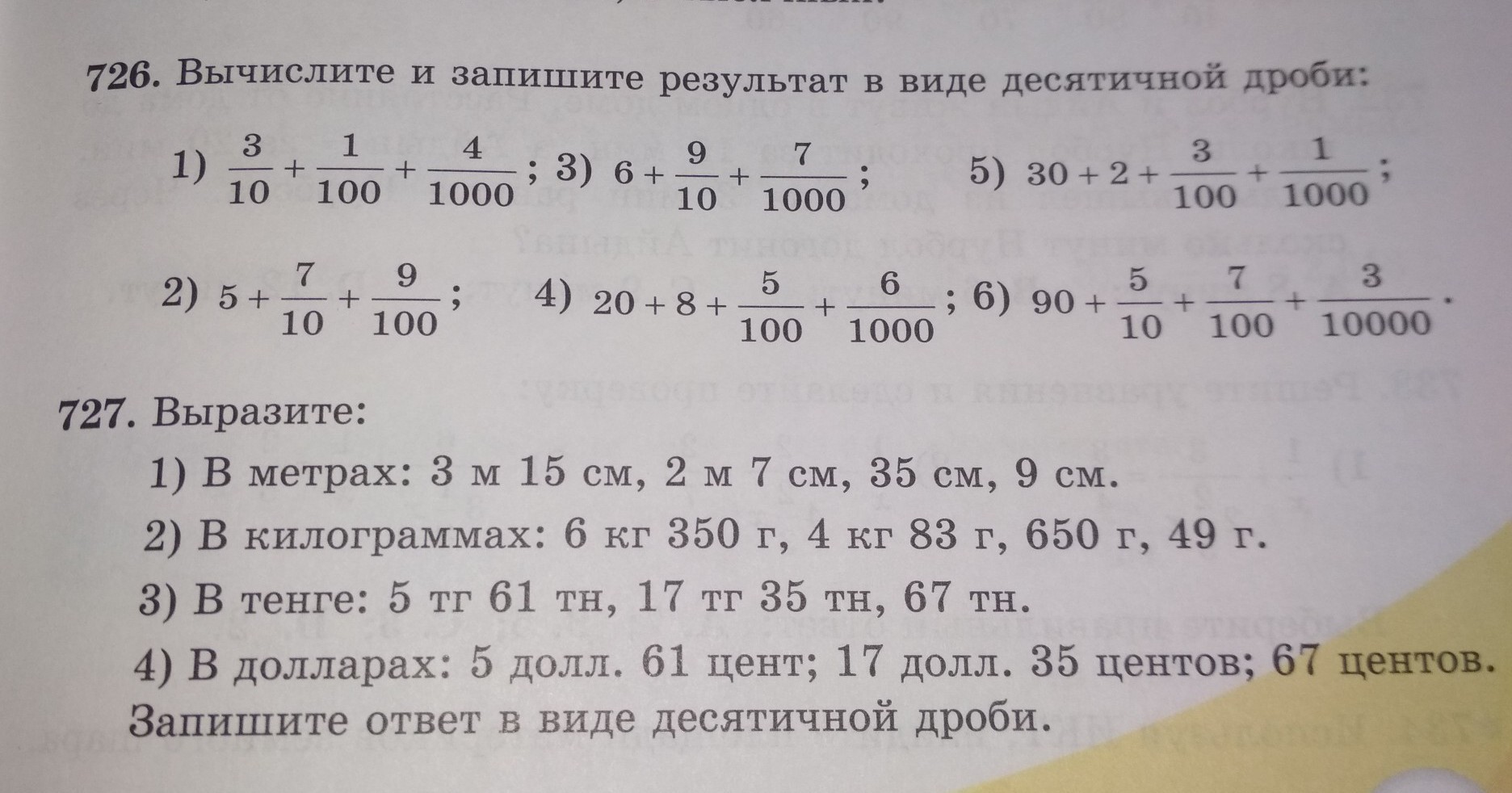 726. Вычислите и запишите результат в виде десятичной дроби:

1) $\frac{3}{10}+\frac{1}{100}+\frac{4}{1000}$; 3) $6+\frac{9}{10}+\frac{7}{1000}$; 5) $30+2+\frac{3}{100}+\frac{1}{1000}$;

2) $5+\frac{7}{10}+\frac{9}{100}$; 4) $20+8+\frac{5}{100}+\frac{6}{1000}$; 6) $90+\frac{5}{10}+\frac{7}{100}+\frac{3}{10000}$.

727. Выразите:

1) В метрах: 3 м 15 см, 2 м 7 см, 35 см, 9 см.

2) В килограммах: 6 кг 350 г, 4 кг 83 г, 650 г, 49 г.

3) В тенге: 5 тг 61 тн, 17 тг 35 тн, 67 тн.

4) В долларах: 5 долл. 61 цент; 17 долл. 35 центов; 67 центов.

Запишите ответ в виде десятичной дроби.